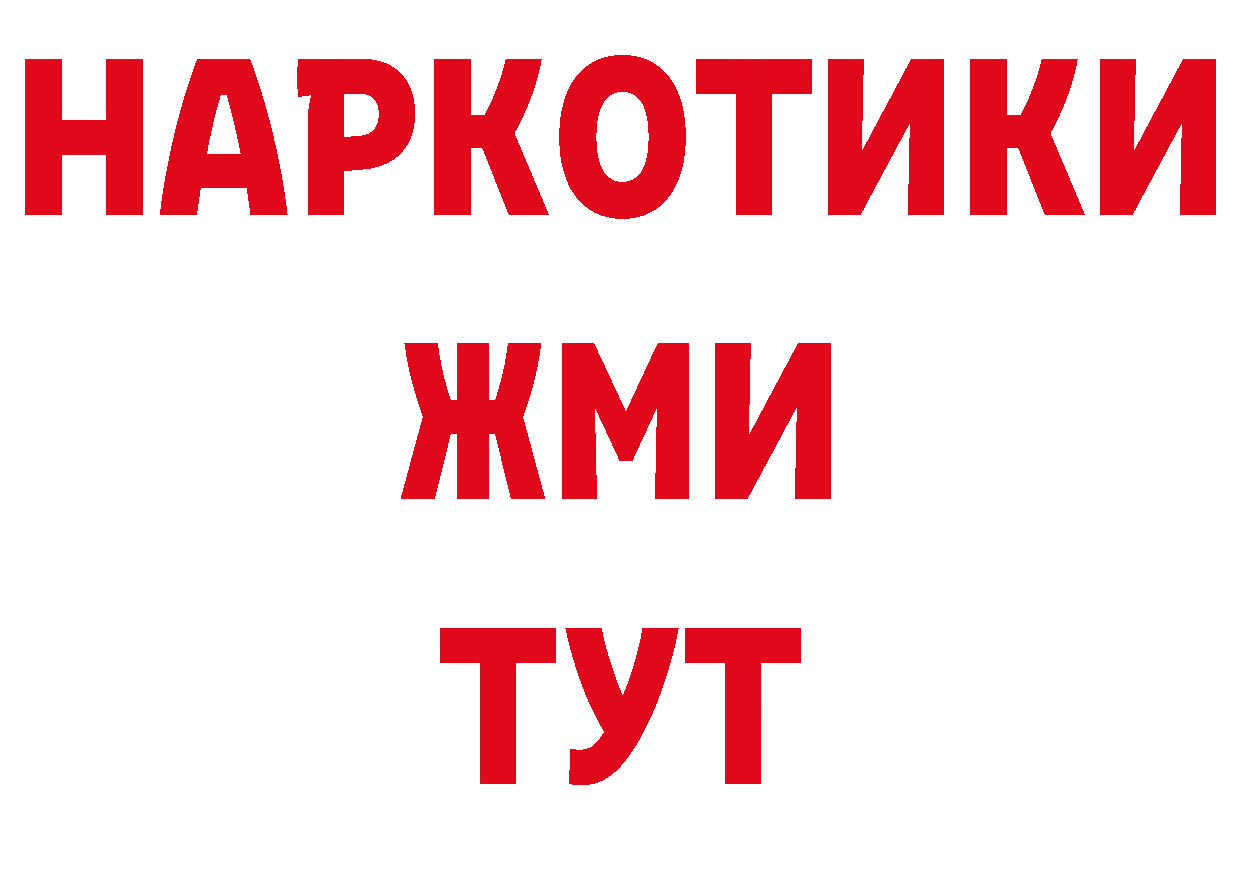 НАРКОТИКИ
ЖМИ
ТУТ